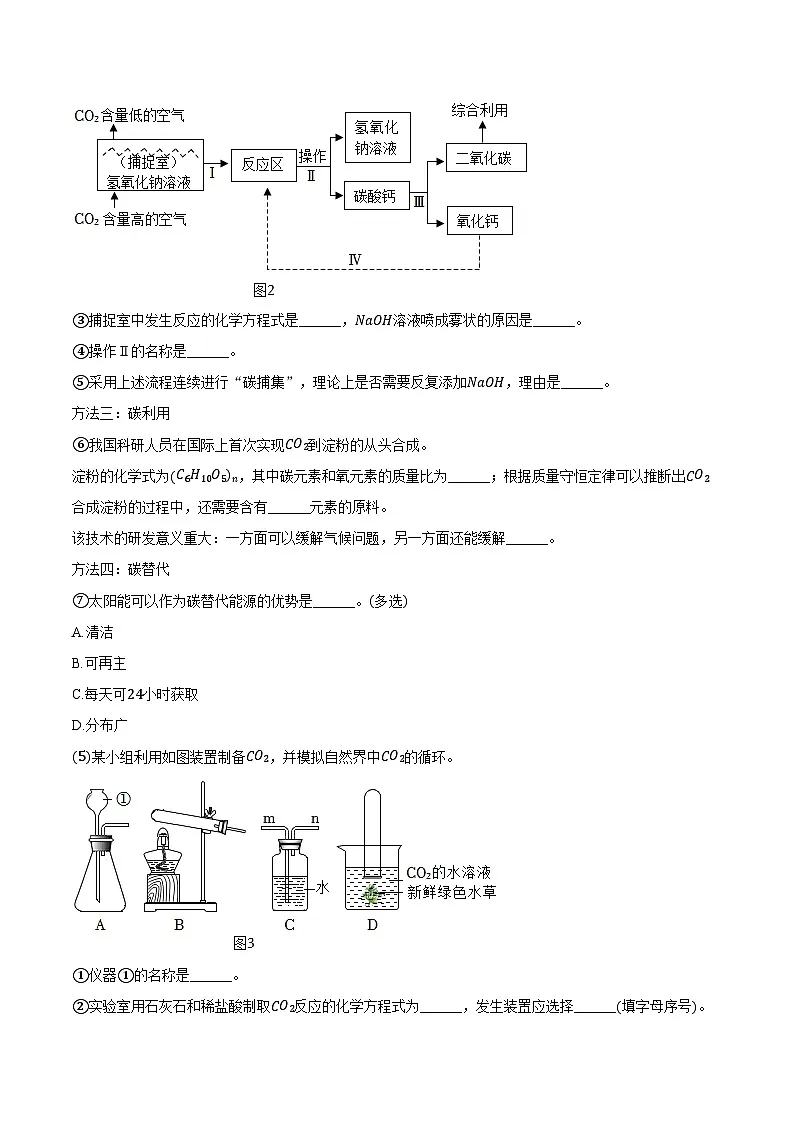 $CO_2$含量低的空气

（捕捉室）
氢氧化钠溶液

$CO_2$含量高的空气

Ⅰ

反应区

操作
Ⅱ

氢氧化钠溶液

碳酸钙

Ⅲ

综合利用

二氧化碳

氧化钙

Ⅳ

图2

③捕捉室中发生反应的化学方程式是______，$NaOH$溶液喷成雾状的原因是______。

④操作Ⅱ的名称是______。

⑤采用上述流程连续进行“碳捕集”，理论上是否需要反复添加$NaOH$，理由是______。

方法三：碳利用

⑥我国科研人员在国际上首次实现$CO_2$到淀粉的从头合成。

淀粉的化学式为$(C_6H_{10}O_5)_n$，其中碳元素和氧元素的质量比为______；根据质量守恒定律可以推断出$CO_2$合成淀粉的过程中，还需要含有______元素的原料。

该技术的研发意义重大：一方面可以缓解气候问题，另一方面还能缓解______。

方法四：碳替代

⑦太阳能可以作为碳替代能源的优势是______。(多选)

A.清洁

B.可再主

C.每天可24小时获取

D.分布广

(5)某小组利用如图装置制备$CO_2$，并模拟自然界中$CO_2$的循环。

①

m n

水

$CO_2$的水溶液
新鲜绿色水草

A B C D

图3

①仪器①的名称是______。

②实验室用石灰石和稀盐酸制取$CO_2$反应的化学方程式为______，发生装置应选择______(填字母序号)。